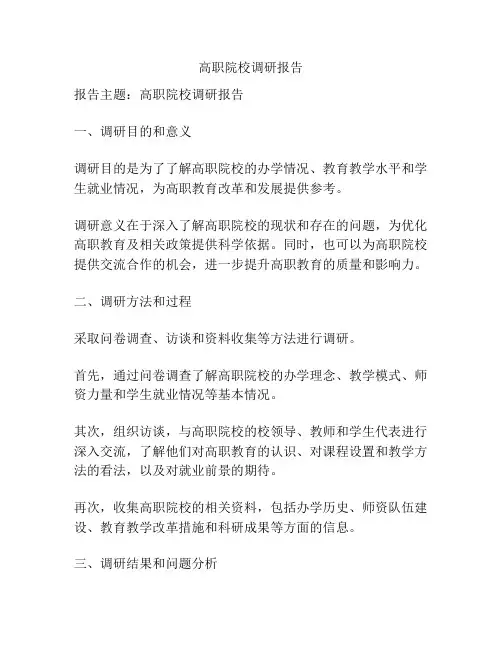 高职院校调研报告

报告主题：高职院校调研报告

一、调研目的和意义

调研目的是为了了解高职院校的办学情况、教育教学水平和学生就业情况，为高职教育改革和发展提供参考。

调研意义在于深入了解高职院校的现状和存在的问题，为优化高职教育及相关政策提供科学依据。同时，也可以为高职院校提供交流合作的机会，进一步提升高职教育的质量和影响力。

二、调研方法和过程

采取问卷调查、访谈和资料收集等方法进行调研。

首先，通过问卷调查了解高职院校的办学理念、教学模式、师资力量和学生就业情况等基本情况。

其次，组织访谈，与高职院校的校领导、教师和学生代表进行深入交流，了解他们对高职教育的认识、对课程设置和教学方法的看法，以及对就业前景的期待。

再次，收集高职院校的相关资料，包括办学历史、师资队伍建设、教育教学改革措施和科研成果等方面的信息。

三、调研结果和问题分析